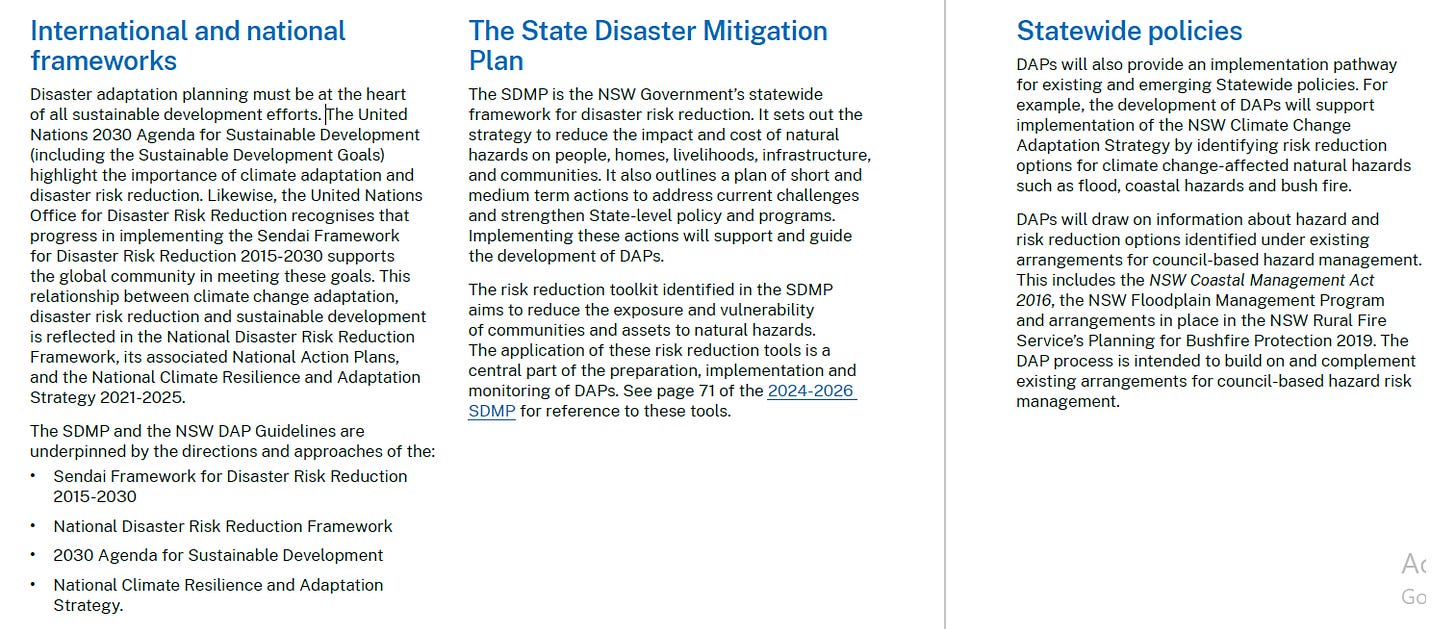 International and national frameworks

Disaster adaptation planning must be at the heart of all sustainable development efforts. The United Nations 2030 Agenda for Sustainable Development (including the Sustainable Development Goals) highlight the importance of climate adaptation and disaster risk reduction. Likewise, the United Nations Office for Disaster Risk Reduction recognises that progress in implementing the Sendai Framework for Disaster Risk Reduction 2015-2030 supports the global community in meeting these goals. This relationship between climate change adaptation, disaster risk reduction and sustainable development is reflected in the National Disaster Risk Reduction Framework, its associated National Action Plans, and the National Climate Resilience and Adaptation Strategy 2021-2025.

The SDMP and the NSW DAP Guidelines are underpinned by the directions and approaches of the:

• Sendai Framework for Disaster Risk Reduction 2015-2030
• National Disaster Risk Reduction Framework
• 2030 Agenda for Sustainable Development
• National Climate Resilience and Adaptation Strategy.

The State Disaster Mitigation Plan

The SDMP is the NSW Government's statewide framework for disaster risk reduction. It sets out the strategy to reduce the impact and cost of natural hazards on people, homes, livelihoods, infrastructure, and communities. It also outlines a plan of short and medium term actions to address current challenges and strengthen State-level policy and programs. Implementing these actions will support and guide the development of DAPs.

The risk reduction toolkit identified in the SDMP aims to reduce the exposure and vulnerability of communities and assets to natural hazards. The application of these risk reduction tools is a central part of the preparation, implementation and monitoring of DAPs. See page 71 of the 2024-2026 SDMP for reference to these tools.

Statewide policies

DAPs will also provide an implementation pathway for existing and emerging Statewide policies. For example, the development of DAPs will support implementation of the NSW Climate Change Adaptation Strategy by identifying risk reduction options for climate change-affected natural hazards such as flood, coastal hazards and bush fire.

DAPs will draw on information about hazard and risk reduction options identified under existing arrangements for council-based hazard management. This includes the NSW Coastal Management Act 2016, the NSW Floodplain Management Program and arrangements in place in the NSW Rural Fire Service's Planning for Bushfire Protection 2019. The DAP process is intended to build on and complement existing arrangements for council-based hazard risk management.

Ac
Go